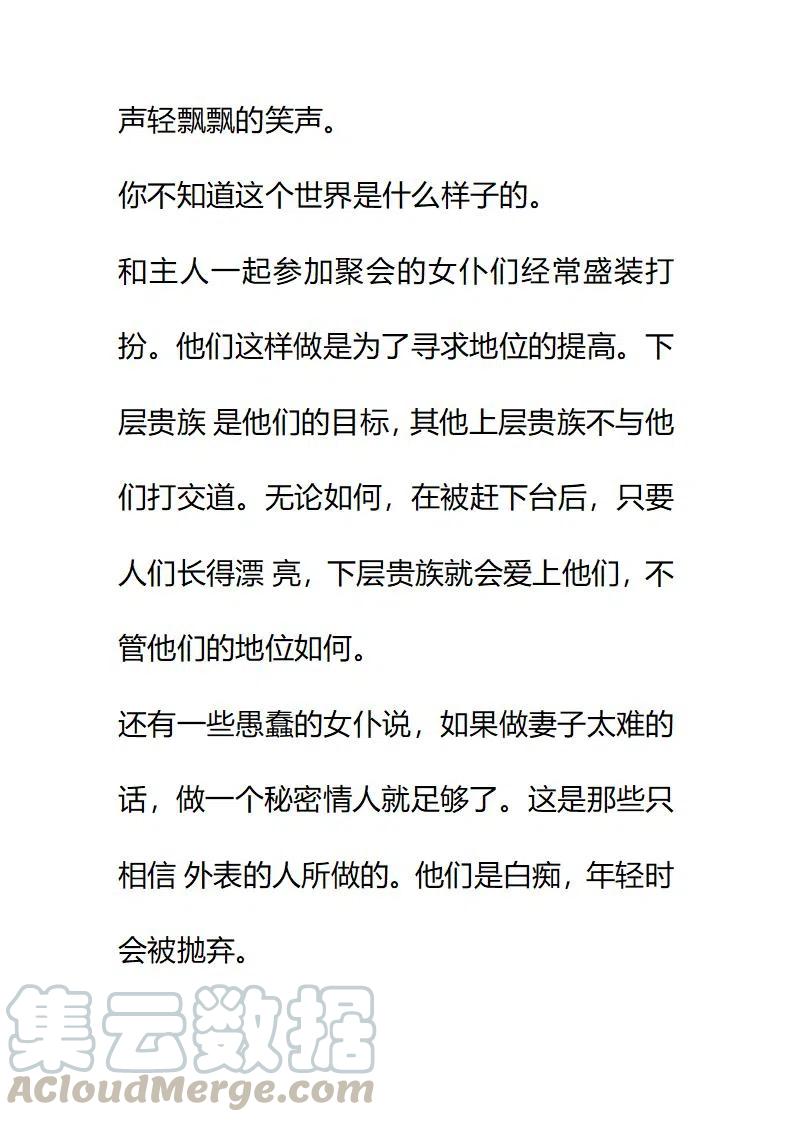 声轻飘飘的笑声。

你不知道这个世界是什么样子的。

和主人一起参加聚会的女仆们经常盛装打扮。他们这样做是为了寻求地位的提高。下层贵族 是他们的目标, 其他上层贵族不与他们打交道。无论如何，在被赶下台后，只要人们长得漂 亮，下层贵族就会爱上他们，不管他们的地位如何。

还有一些愚蠢的女仆说，如果做妻子太难的话，做一个秘密情人就足够了。这是那些只相信 外表的人所做的。他们是白痴，年轻时会被抛弃。

集云数据
ACloudMerge.com